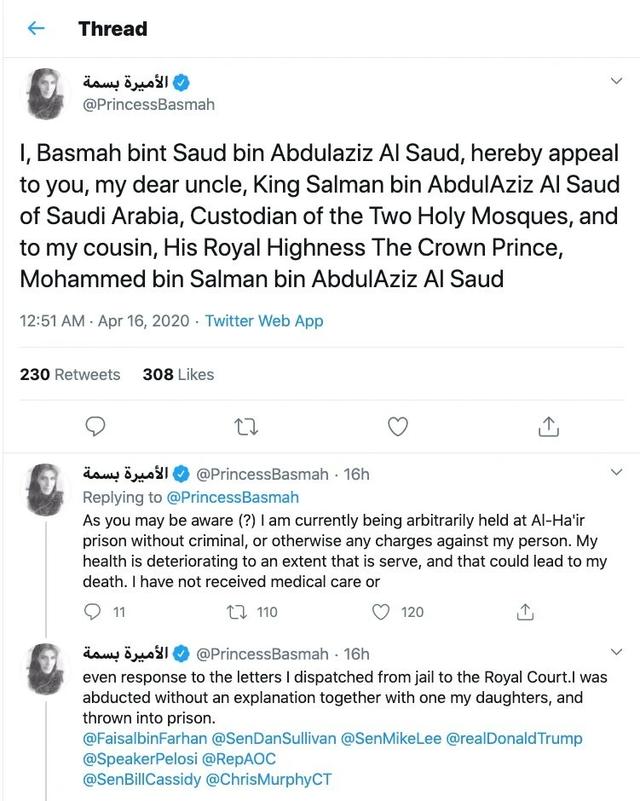 Thread

الأميرة بسمة
@PrincessBasmah

I, Basmah bint Saud bin Abdulaziz Al Saud, hereby appeal to you, my dear uncle, King Salman bin AbdulAziz Al Saud of Saudi Arabia, Custodian of the Two Holy Mosques, and to my cousin, His Royal Highness The Crown Prince, Mohammed bin Salman bin AbdulAziz Al Saud

12:51 AM · Apr 16, 2020 · Twitter Web App

230 Retweets 308 Likes

الأميرة بسمة @PrincessBasmah · 16h
Replying to @PrincessBasmah
As you may be aware (?) I am currently being arbitrarily held at Al-Ha'ir prison without criminal, or otherwise any charges against my person. My health is deteriorating to an extent that is serve, and that could lead to my death. I have not received medical care or

11 110 120

الأميرة بسمة @PrincessBasmah · 16h
even response to the letters I dispatched from jail to the Royal Court.I was abducted without an explanation together with one my daughters, and thrown into prison.
@FaisalbinFarhan @SenDanSullivan @SenMikeLee @realDonaldTrump @SpeakerPelosi @RepAOC @SenBillCassidy @ChrisMurphyCT